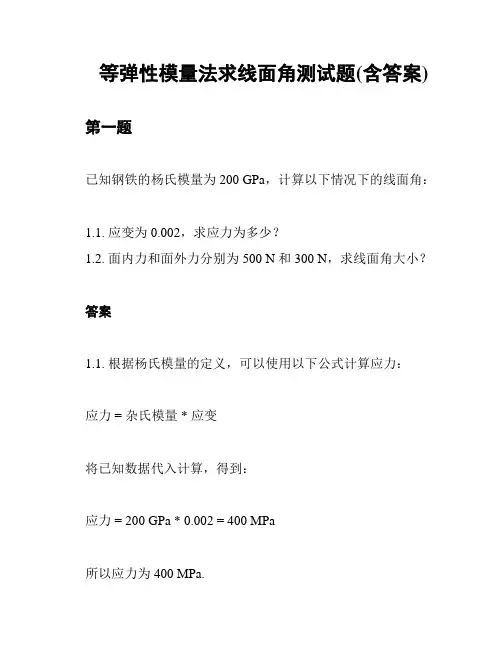 等弹性模量法求线面角测试题(含答案)

第一题

已知钢铁的杨氏模量为 200 GPa，计算以下情况下的线面角：

1.1. 应变为 0.002，求应力为多少？
1.2. 面内力和面外力分别为 500 N 和 300 N，求线面角大小？

答案

1.1. 根据杨氏模量的定义，可以使用以下公式计算应力：

应力 = 杂氏模量 * 应变

将已知数据代入计算，得到：

应力 = 200 GPa * 0.002 = 400 MPa

所以应力为 400 MPa.